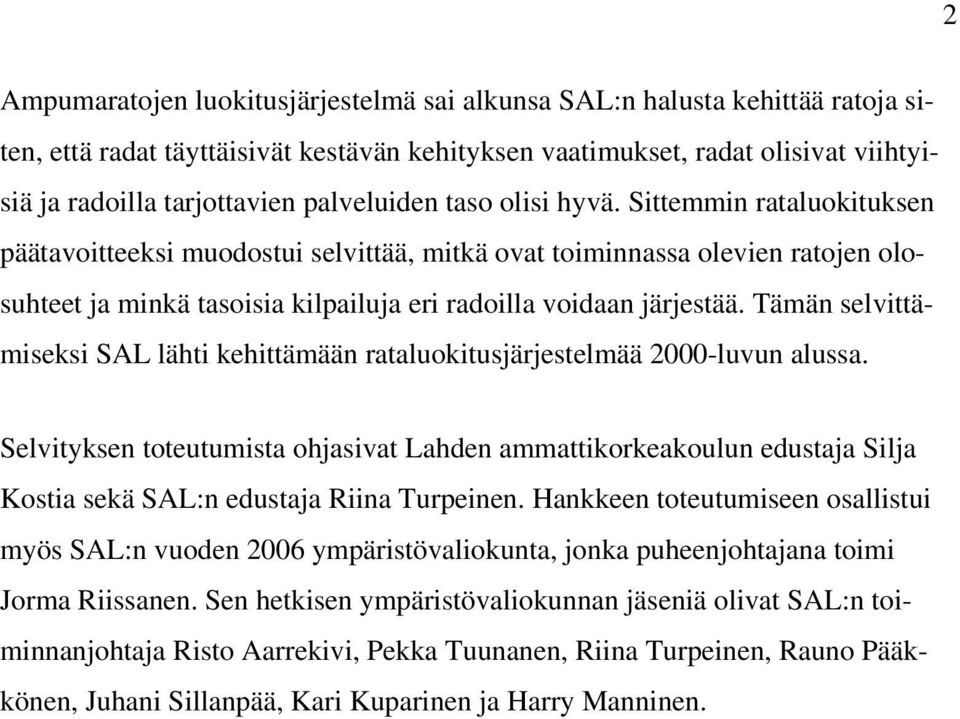 2

Ampumaratojen luokitusjärjestelmä sai alkunsa SAL:n halusta kehittää ratoja siten, että radat täyttäisivät kestävän kehityksen vaatimukset, radat olisivat viihtyisiä ja radoilla tarjottavien palveluiden taso olisi hyvä. Sittemmin rataluokituksen päätavoitteeksi muodostui selvittää, mitkä ovat toiminnassa olevien ratojen olosuhteet ja minkä tasoisia kilpailuja eri radoilla voidaan järjestää. Tämän selvittämiseksi SAL lähti kehittämään rataluokitusjärjestelmää 2000-luvun alussa.

Selvityksen toteutumista ohjasivat Lahden ammattikorkeakoulun edustaja Silja Kostia sekä SAL:n edustaja Riina Turpeinen. Hankkeen toteutumiseen osallistui myös SAL:n vuoden 2006 ympäristövaliokunta, jonka puheenjohtajana toimi Jorma Riissanen. Sen hetkisen ympäristövaliokunnan jäseniä olivat SAL:n toiminnanjohtaja Risto Aarrekivi, Pekka Tuunanen, Riina Turpeinen, Rauno Pääkkönen, Juhani Sillanpää, Kari Kuparinen ja Harry Manninen.